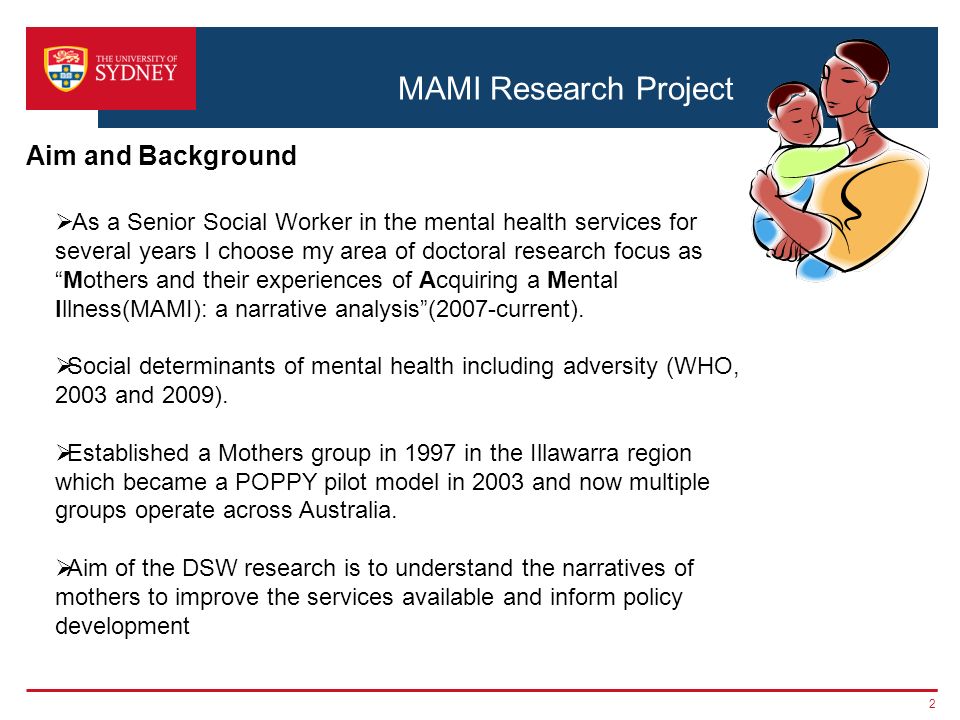 THE UNIVERSITY OF SYDNEY

MAMI Research Project

Aim and Background

➢As a Senior Social Worker in the mental health services for several years I choose my area of doctoral research focus as “Mothers and their experiences of Acquiring a Mental Illness(MAMI): a narrative analysis”(2007-current).

➢Social determinants of mental health including adversity (WHO, 2003 and 2009).

➢Established a Mothers group in 1997 in the Illawarra region which became a POPPY pilot model in 2003 and now multiple groups operate across Australia.

➢Aim of the DSW research is to understand the narratives of mothers to improve the services available and inform policy development

2